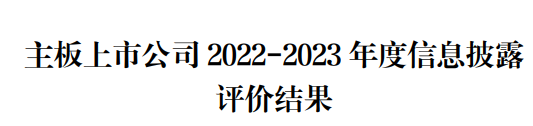 主板上市公司 2022-2023 年度信息披露评价结果